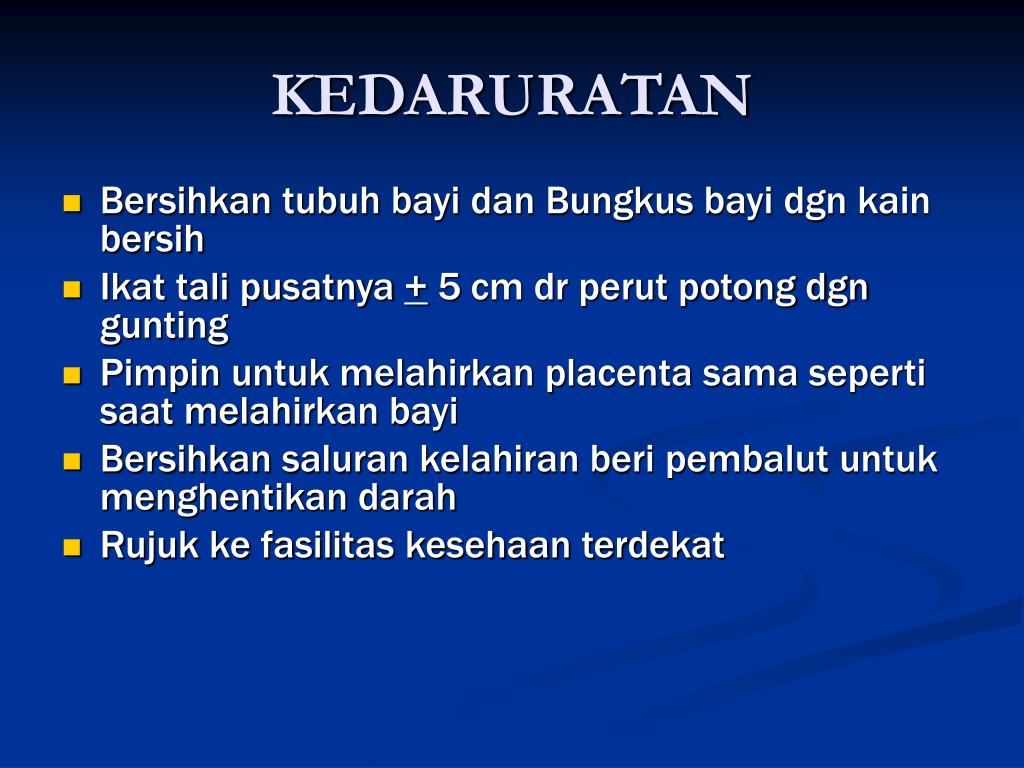 KEDARURATAN

- Bersihkan tubuh bayi dan Bungkus bayi dgn kain bersih
- Ikat tali pusatnya $\pm$ 5 cm dr perut potong dgn gunting
- Pimpin untuk melahirkan placenta sama seperti saat melahirkan bayi
- Bersihkan saluran kelahiran beri pembalut untuk menghentikan darah
- Rujuk ke fasilitas kesehaan terdekat